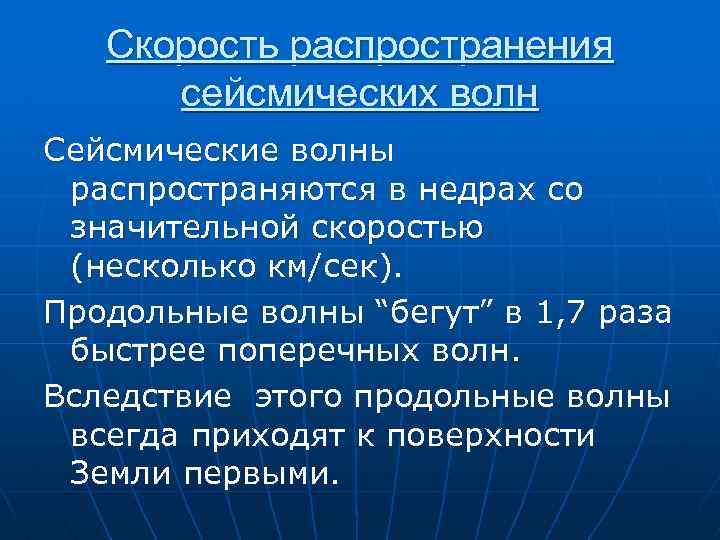 Скорость распространения сейсмических волн

Сейсмические волны распространяются в недрах со значительной скоростью (несколько км/сек).

Продольные волны “бегут” в 1,7 раза быстрее поперечных волн.

Вследствие этого продольные волны всегда приходят к поверхности Земли первыми.